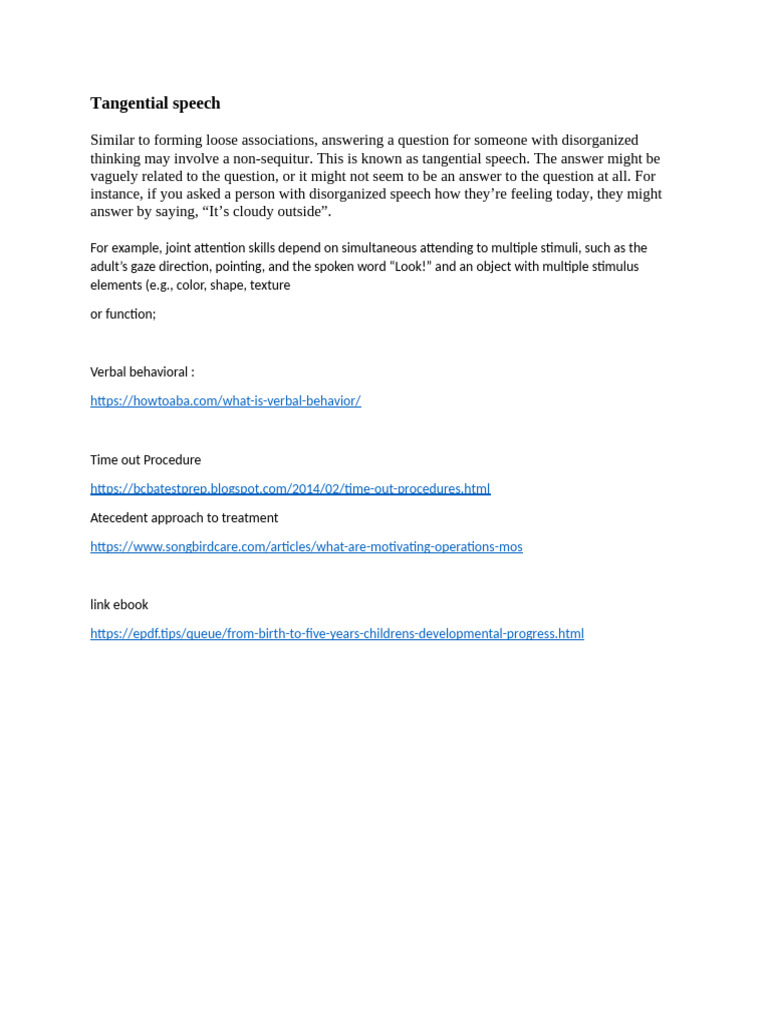 Tangential speech

Similar to forming loose associations, answering a question for someone with disorganized thinking may involve a non-sequitur. This is known as tangential speech. The answer might be vaguely related to the question, or it might not seem to be an answer to the question at all. For instance, if you asked a person with disorganized speech how they're feeling today, they might answer by saying, "It's cloudy outside".

For example, joint attention skills depend on simultaneous attending to multiple stimuli, such as the adult's gaze direction, pointing, and the spoken word "Look!" and an object with multiple stimulus elements (e.g., color, shape, texture

or function;

Verbal behavioral :

https://howtoaba.com/what-is-verbal-behavior/

Time out Procedure

https://bcbatestprep.blogspot.com/2014/02/time-out-procedures.html

Atecedent approach to treatment

https://www.songbirdcare.com/articles/what-are-motivating-operations-mos

link ebook

https://epdf.tips/queue/from-birth-to-five-years-childrens-developmental-progress.html